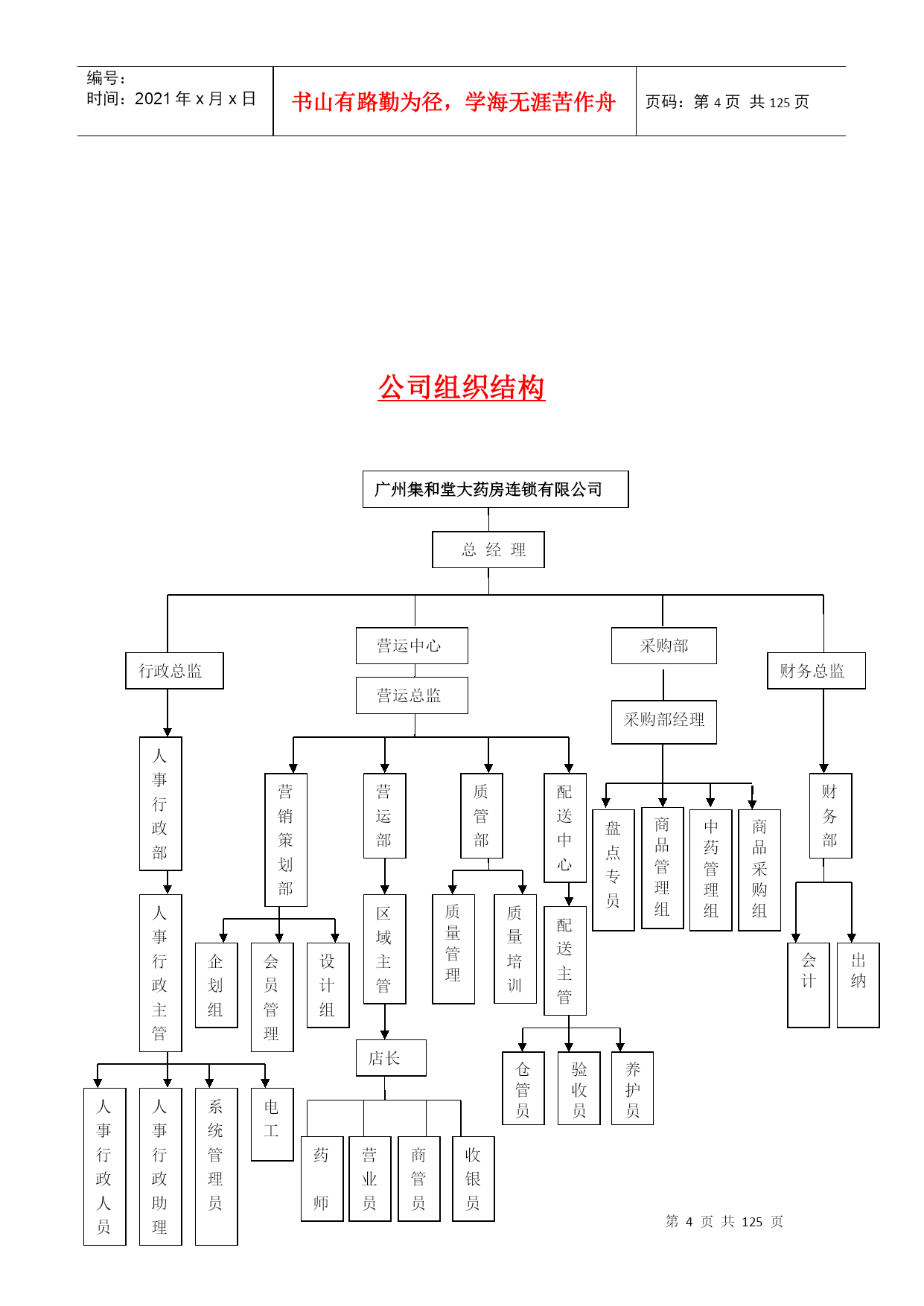 编号：
时间：2021 年 x 月 x 日

书山有路勤为径，学海无涯苦作舟

页码：第 4 页 共 125 页

公司组织结构

广州集和堂大药房连锁有限公司

总 经 理

行政总监

营运中心

营运总监

采购部

采购部经理

财务总监

人事行政部

人事行政主管

人事行政人员

人事行政助理

系统管理员

电工

营销策划部

企划组

会员管理

设计组

营运部

区域主管

店长

药师

营业员

商管员

收银员

质管部

质量管理

质量培训

配送中心

配送主管

仓管员

验收员

养护员

盘点专员

商品管理组

中药管理组

商品采购组

财务部

会计

出纳

第 4 页 共 125 页